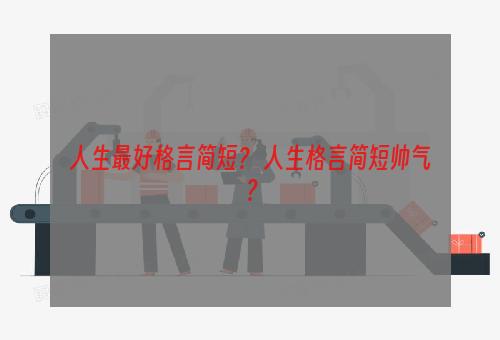 人生最好格言简短？人生格言简短帅气？